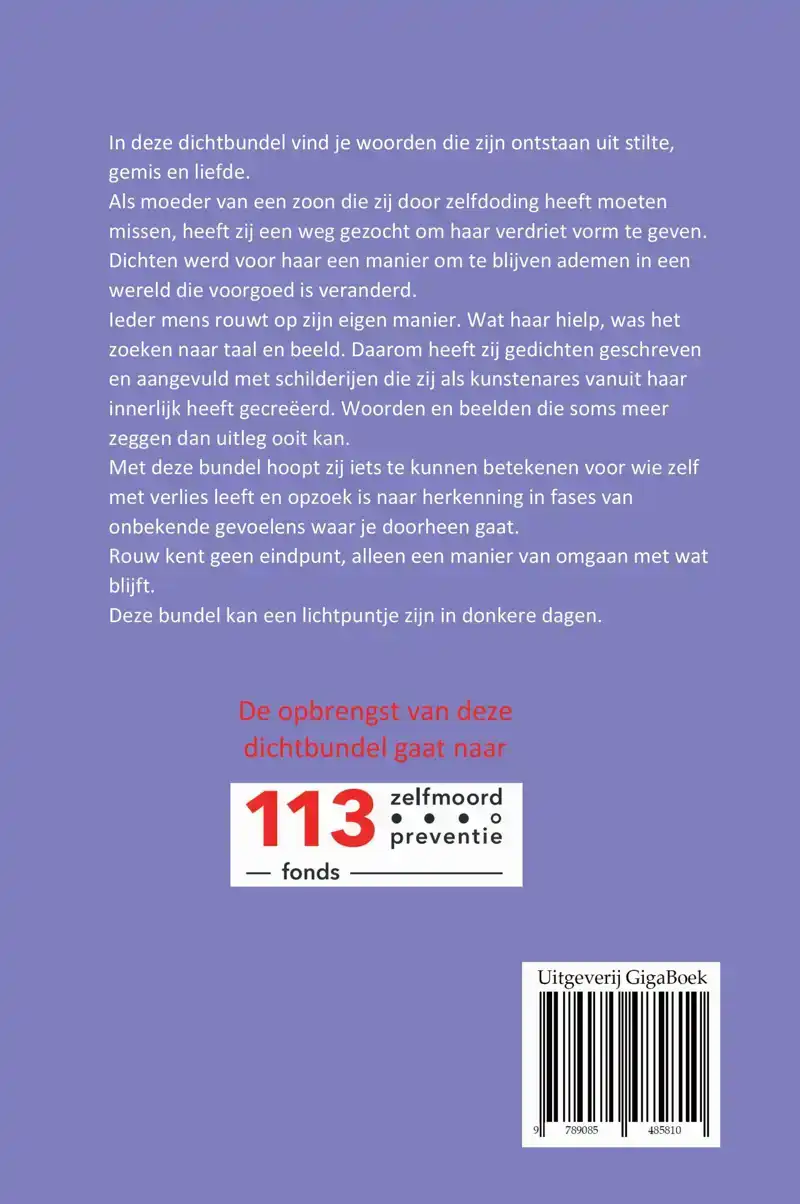 In deze dichtbundel vind je woorden die zijn ontstaan uit stilte, gemis en liefde.
Als moeder van een zoon die zij door zelfdoding heeft moeten missen, heeft zij een weg gezocht om haar verdriet vorm te geven.
Dichten werd voor haar een manier om te blijven ademen in een wereld die voorgoed is veranderd.
Ieder mens rouwt op zijn eigen manier. Wat haar hielp, was het zoeken naar taal en beeld. Daarom heeft zij gedichten geschreven en aangevuld met schilderijen die zij als kunstenares vanuit haar innerlijk heeft gecreëerd. Woorden en beelden die soms meer zeggen dan uitleg ooit kan.
Met deze bundel hoopt zij iets te kunnen betekenen voor wie zelf met verlies leeft en opzoek is naar herkenning in fases van onbekende gevoelens waar je doorheen gaat.
Rouw kent geen eindpunt, alleen een manier van omgaan met wat blijft.
Deze bundel kan een lichtpuntje zijn in donkere dagen.

De opbrengst van deze dichtbundel gaat naar

113 zelfmoord preventie
fonds

Uitgeverij GigaBoek
9 789085 485810